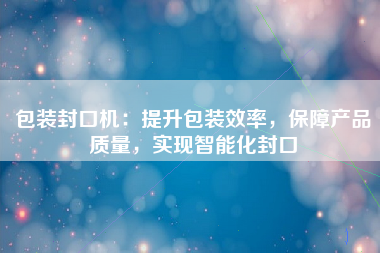 包装封口机：提升包装效率，保障产品质量，实现智能化封口